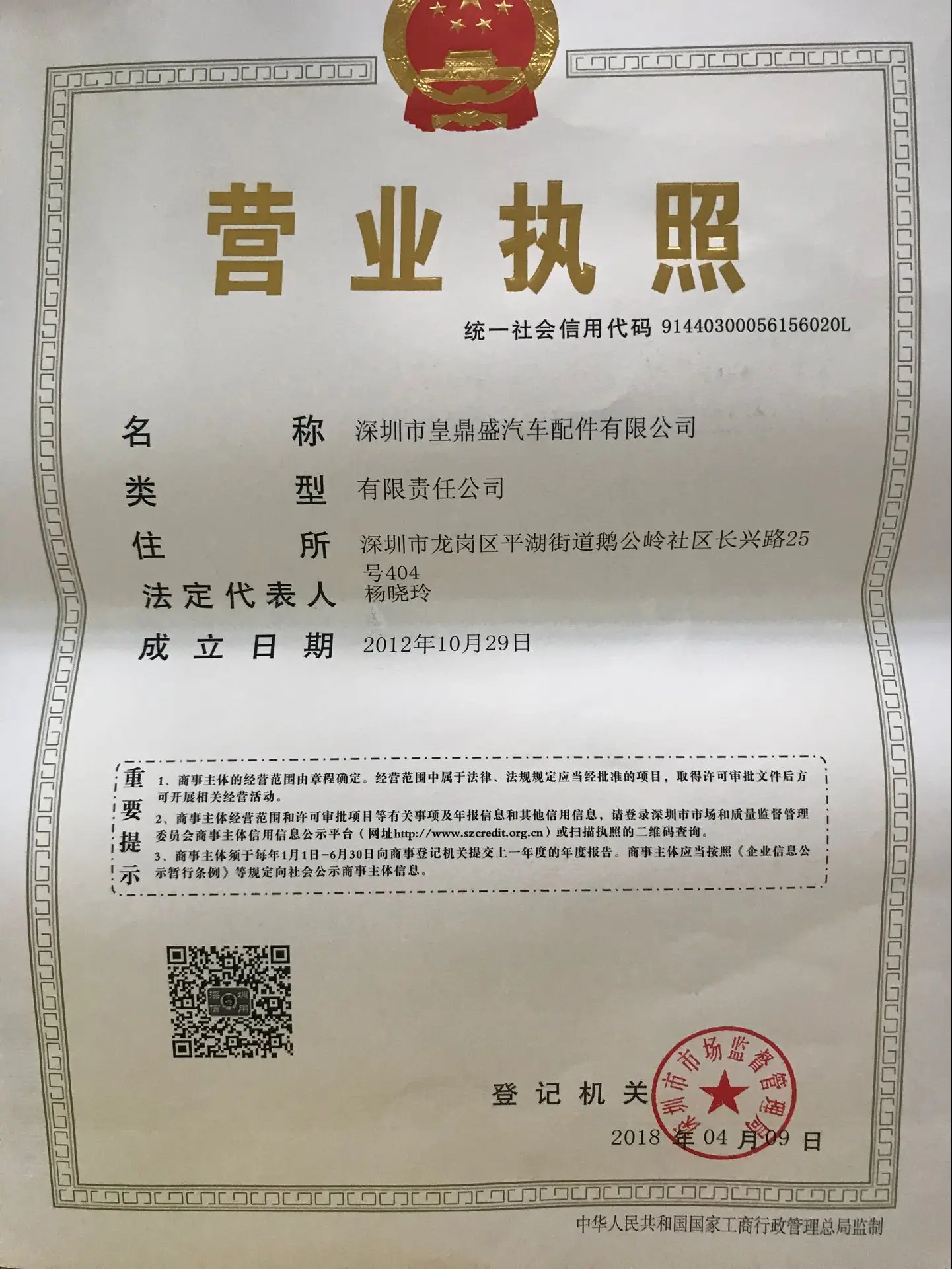 营业执照

统一社会信用代码 91440300056156020L

名　　称　深圳市皇鼎盛汽车配件有限公司

类　　型　有限责任公司

住　　所　深圳市龙岗区平湖街道鹅公岭社区长兴路25号404

法定代表人　杨晓玲

成立日期　2012年10月29日

重要提示

1、商事主体的经营范围由章程确定。经营范围中属于法律、法规规定应当经批准的项目，取得许可审批文件后方可开展相关经营活动。

2、商事主体经营范围和许可审批项目等有关事项及年报信息和其他信用信息，请登录深圳市市场和质量监督管理委员会商事主体信用信息公示平台（网址http://www.szcredit.org.cn）或扫描执照的二维码查询。

3、商事主体须于每年1月1日-6月30日向商事登记机关提交上一年度的年度报告。商事主体应当按照《企业信息公示暂行条例》等规定向社会公示商事主体信息。

深圳信用

登记机关

深圳市市场监督管理局

2018 年 04 月 09 日

中华人民共和国国家工商行政管理总局监制